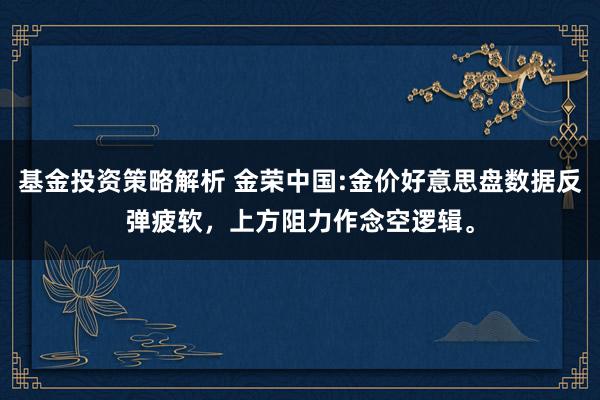 基金投资策略解析 金荣中国:金价好意思盘数据反弹疲软，上方阻力作念空逻辑。